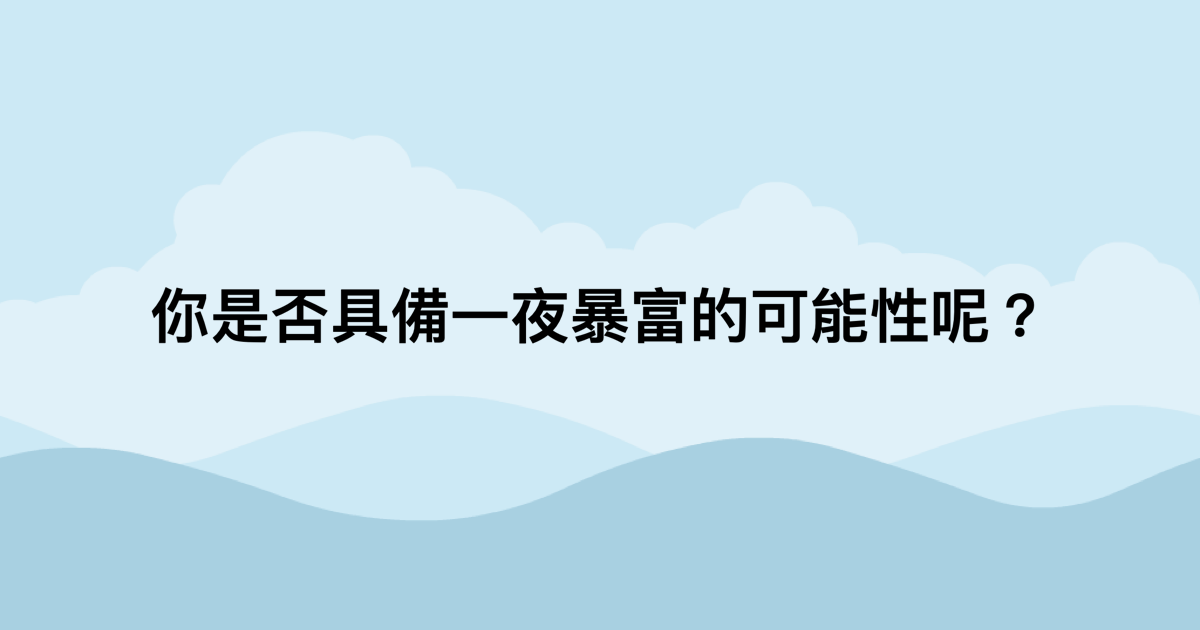 你是否具備一夜暴富的可能性呢？